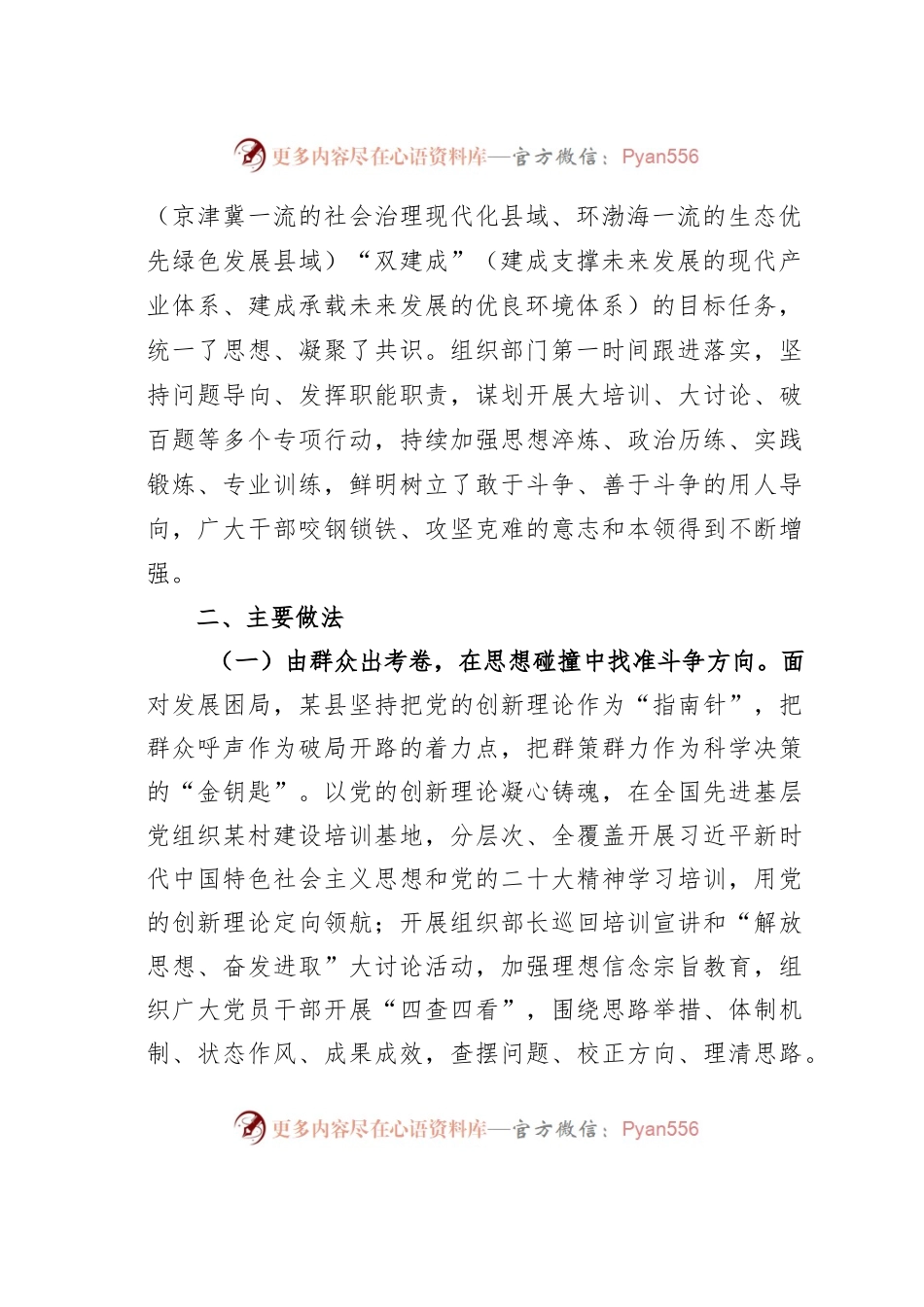 更多内容尽在心语资料库—官方微信：Pyan556

（京津冀一流的社会治理现代化县域、环渤海一流的生态优先绿色发展县域）“双建成”（建成支撑未来发展的现代产业体系、建成承载未来发展的优良环境体系）的目标任务，统一了思想、凝聚了共识。组织部门第一时间跟进落实，坚持问题导向、发挥职能职责，谋划开展大培训、大讨论、破百题等多个专项行动，持续加强思想淬炼、政治历练、实践锻炼、专业训练，鲜明树立了敢于斗争、善于斗争的用人导向，广大干部咬钢锁铁、攻坚克难的意志和本领得到不断增强。

二、主要做法

（一）由群众出考卷，在思想碰撞中找准斗争方向。面对发展困局，某县坚持把党的创新理论作为“指南针”，把群众呼声作为破局开路的着力点，把群策群力作为科学决策的“金钥匙”。以党的创新理论凝心铸魂，在全国先进基层党组织某村建设培训基地，分层次、全覆盖开展习近平新时代中国特色社会主义思想和党的二十大精神学习培训，用党的创新理论定向领航；开展组织部长巡回培训宣讲和“解放思想、奋发进取”大讨论活动，加强理想信念宗旨教育，组织广大党员干部开展“四查四看”，围绕思路举措、体制机制、状态作风、成果成效，查摆问题、校正方向、理清思路。

更多内容尽在心语资料库—官方微信：Pyan556